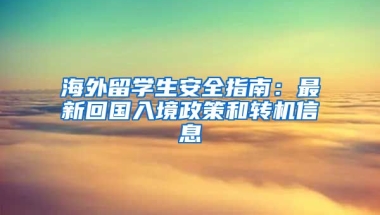 海外留学生安全指南：最新回国入境政策和转机信息